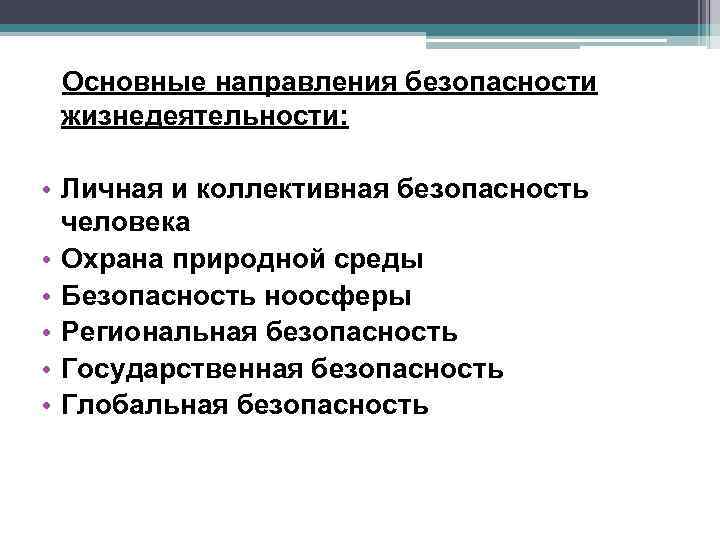 Основные направления безопасности жизнедеятельности:

• Личная и коллективная безопасность человека
• Охрана природной среды
• Безопасность ноосферы
• Региональная безопасность
• Государственная безопасность
• Глобальная безопасность